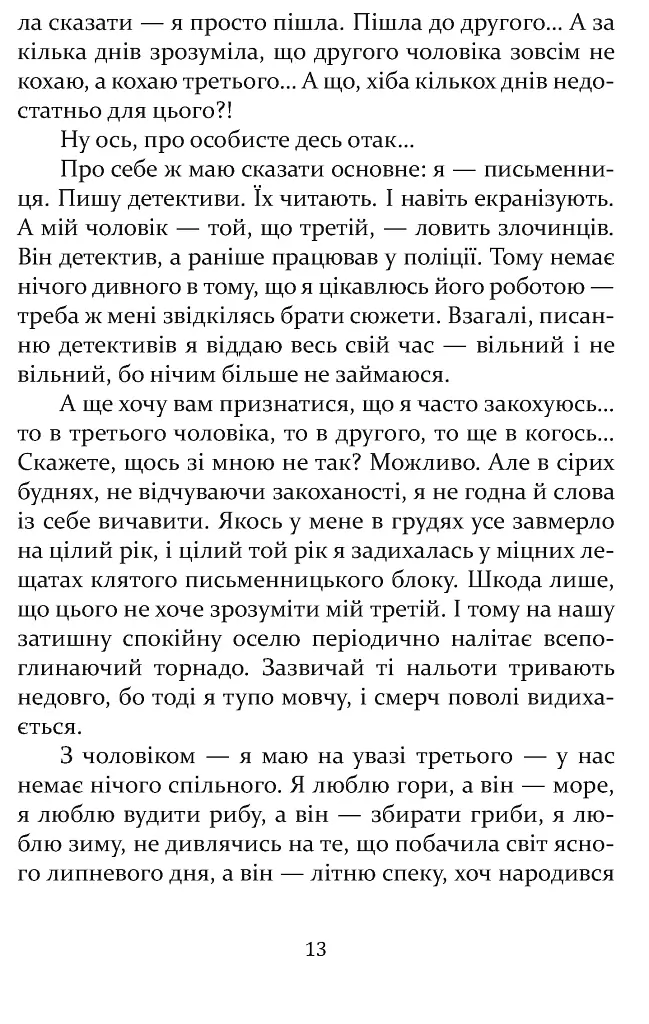 ла сказати — я просто пішла. Пішла до другого... А за кілька днів зрозуміла, що другого чоловіка зовсім не кохаю, а кохаю третього... А що, хіба кількох днів недостатньо для цього?!

Ну ось, про особисте десь отак...

Про себе ж маю сказати основне: я — письменниця. Пишу детективи. Їх читають. І навіть екранізують. А мій чоловік — той, що третій, — ловить злочинців. Він детектив, а раніше працював у поліції. Тому немає нічого дивного в тому, що я цікавлюсь його роботою — треба ж мені звідкілясь брати сюжети. Взагалі, писанню детективів я віддаю весь свій час — вільний і не вільний, бо нічим більше не займаюся.

А ще хочу вам признатися, що я часто закохуюсь... то в третього чоловіка, то в другого, то ще в когось... Скажете, щось зі мною не так? Можливо. Але в сірих буднях, не відчуваючи закоханості, я не годна й слова із себе вичавити. Якось у мене в грудях усе завмерло на цілий рік, і цілий той рік я задихалась у міцних лещатах клятого письменницького блоку. Шкода лише, що цього не хоче зрозуміти мій третій. І тому на нашу затишну спокійну оселю періодично налітає всепоглинаючий торнадо. Зазвичай ті нальоти тривають недовго, бо тоді я тупо мовчу, і смерч поволі видихається.

З чоловіком — я маю на увазі третього — у нас немає нічого спільного. Я люблю гори, а він — море, я люблю вудити рибу, а він — збирати гриби, я люблю зиму, не дивлячись на те, що побачила світ ясного липневого дня, а він — літню спеку, хоч народився

13